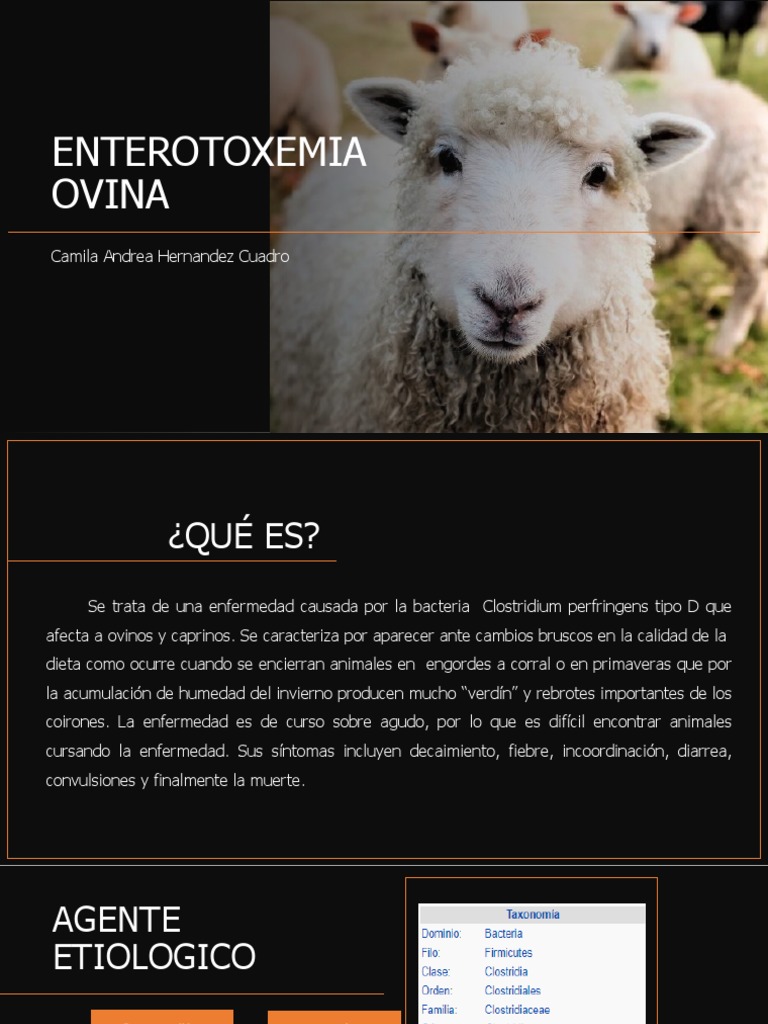 ENTEROTOXEMIA OVINA

Camila Andrea Hernandez Cuadro

¿QUÉ ES?

Se trata de una enfermedad causada por la bacteria Clostridium perfringens tipo D que afecta a ovinos y caprinos. Se caracteriza por aparecer ante cambios bruscos en la calidad de la dieta como ocurre cuando se encierran animales en engordes a corral o en primaveras que por la acumulación de humedad del invierno producen mucho "verdín" y rebrotes importantes de los coirones. La enfermedad es de curso sobre agudo, por lo que es difícil encontrar animales cursando la enfermedad. Sus síntomas incluyen decaimiento, fiebre, incoordinación, diarrea, convulsiones y finalmente la muerte.

AGENTE ETIOLOGICO

| Taxonomía | |
|---|---|
| Dominio: | Bacteria |
| Filo: | Firmicutes |
| Clase: | Clostridia |
| Orden: | Clostridiales |
| Familia: | Clostridiaceae |